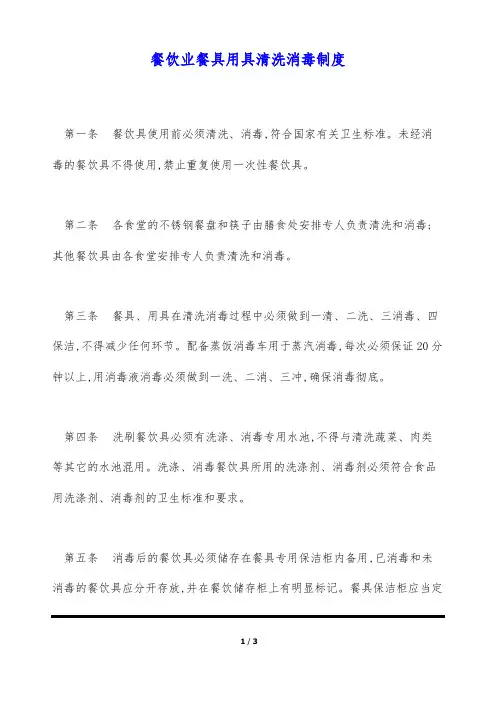 餐饮业餐具用具清洗消毒制度

第一条　餐饮具使用前必须清洗、消毒,符合国家有关卫生标准。未经消毒的餐饮具不得使用,禁止重复使用一次性餐饮具。

第二条　各食堂的不锈钢餐盘和筷子由膳食处安排专人负责清洗和消毒;其他餐饮具由各食堂安排专人负责清洗和消毒。

第三条　餐具、用具在清洗消毒过程中必须做到一清、二洗、三消毒、四保洁,不得减少任何环节。配备蒸饭消毒车用于蒸汽消毒,每次必须保证20分钟以上,用消毒液消毒必须做到一洗、二消、三冲,确保消毒彻底。

第四条　洗刷餐饮具必须有洗涤、消毒专用水池,不得与清洗蔬菜、肉类等其它的水池混用。洗涤、消毒餐饮具所用的洗涤剂、消毒剂必须符合食品用洗涤剂、消毒剂的卫生标准和要求。

第五条　消毒后的餐饮具必须储存在餐具专用保洁柜内备用,已消毒和未消毒的餐饮具应分开存放,并在餐饮储存柜上有明显标记。餐具保洁柜应当定

1 / 3